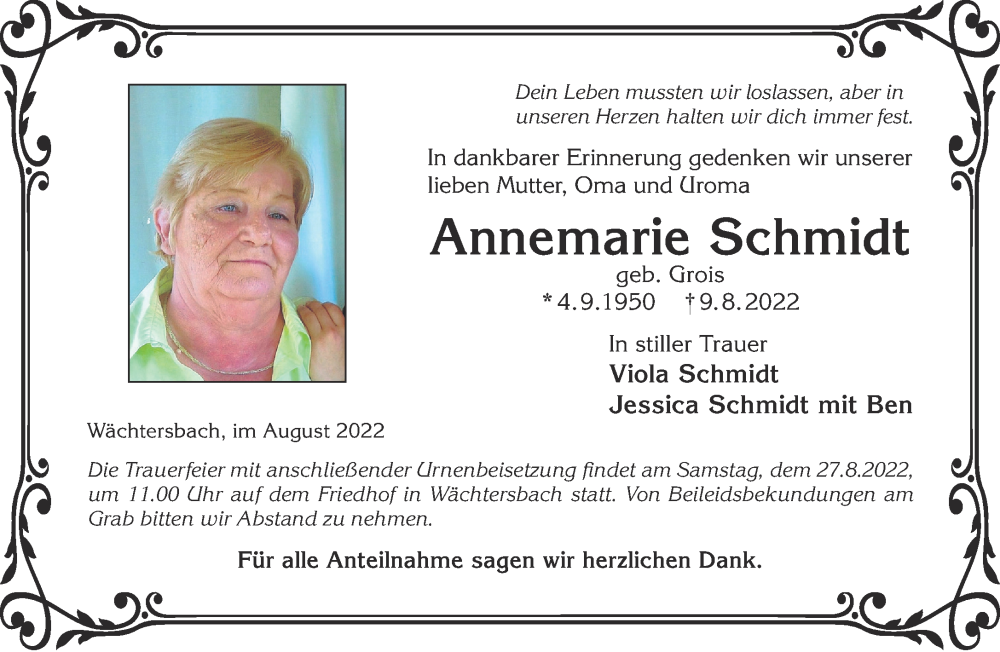 Dein Leben mussten wir loslassen, aber in unseren Herzen halten wir dich immer fest.

In dankbarer Erinnerung gedenken wir unserer lieben Mutter, Oma und Uroma

Annemarie Schmidt

geb. Grois

* 4.9.1950 † 9.8.2022

In stiller Trauer

Viola Schmidt

Jessica Schmidt mit Ben

Wächtersbach, im August 2022

Die Trauerfeier mit anschließender Urnenbeisetzung findet am Samstag, dem 27.8.2022, um 11.00 Uhr auf dem Friedhof in Wächtersbach statt. Von Beileidsbekundungen am Grab bitten wir Abstand zu nehmen.

Für alle Anteilnahme sagen wir herzlichen Dank.